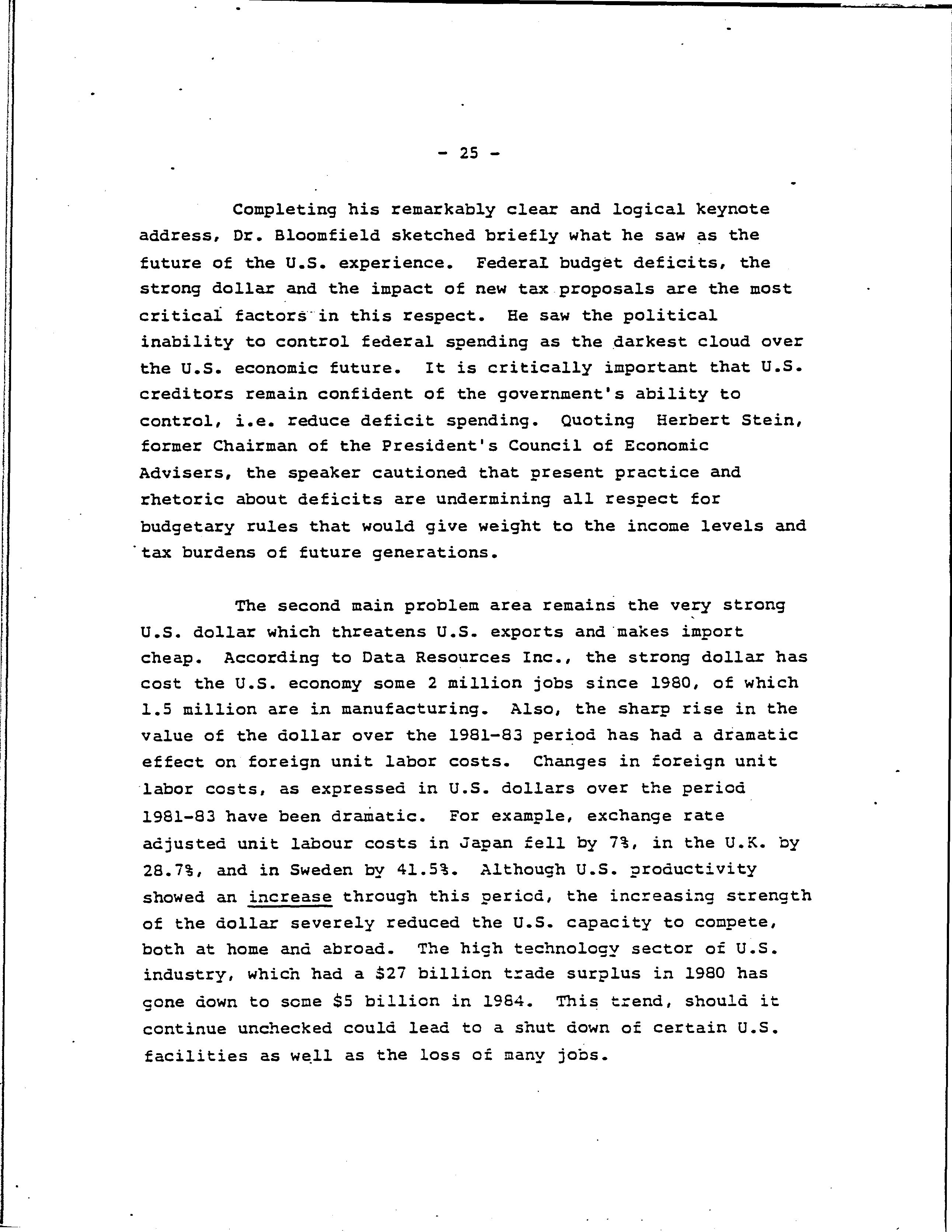 - 25 -

Completing his remarkably clear and logical keynote address, Dr. Bloomfield sketched briefly what he saw as the future of the U.S. experience. Federal budget deficits, the strong dollar and the impact of new tax proposals are the most critical factors in this respect. He saw the political inability to control federal spending as the darkest cloud over the U.S. economic future. It is critically important that U.S. creditors remain confident of the government's ability to control, i.e. reduce deficit spending. Quoting Herbert Stein, former Chairman of the President's Council of Economic Advisers, the speaker cautioned that present practice and rhetoric about deficits are undermining all respect for budgetary rules that would give weight to the income levels and tax burdens of future generations.

The second main problem area remains the very strong U.S. dollar which threatens U.S. exports and makes import cheap. According to Data Resources Inc., the strong dollar has cost the U.S. economy some 2 million jobs since 1980, of which 1.5 million are in manufacturing. Also, the sharp rise in the value of the dollar over the 1981-83 period has had a dramatic effect on foreign unit labor costs. Changes in foreign unit labor costs, as expressed in U.S. dollars over the period 1981-83 have been dramatic. For example, exchange rate adjusted unit labour costs in Japan fell by 7%, in the U.K. by 28.7%, and in Sweden by 41.5%. Although U.S. productivity showed an increase through this period, the increasing strength of the dollar severely reduced the U.S. capacity to compete, both at home and abroad. The high technology sector of U.S. industry, which had a $27 billion trade surplus in 1980 has gone down to some $5 billion in 1984. This trend, should it continue unchecked could lead to a shut down of certain U.S. facilities as well as the loss of many jobs.